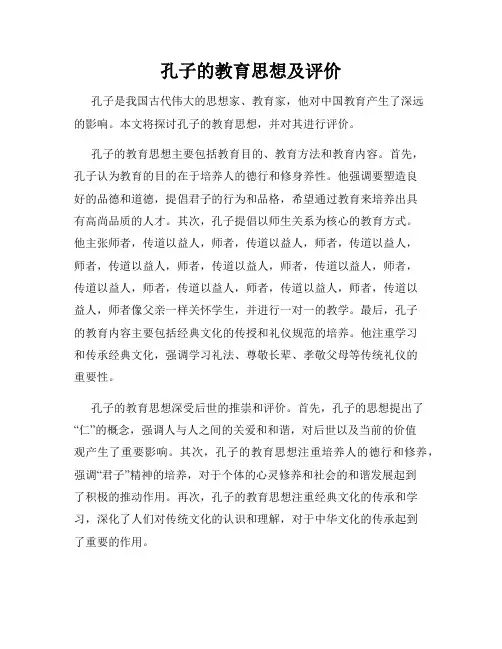 孔子的教育思想及评价

孔子是我国古代伟大的思想家、教育家，他对中国教育产生了深远的影响。本文将探讨孔子的教育思想，并对其进行评价。

孔子的教育思想主要包括教育目的、教育方法和教育内容。首先，孔子认为教育的目的在于培养人的德行和修身养性。他强调要塑造良好的品德和道德，提倡君子的行为和品格，希望通过教育来培养出具有高尚品质的人才。其次，孔子提倡以师生关系为核心的教育方式。他主张师者，传道以益人，师者，传道以益人，师者，传道以益人，师者，传道以益人，师者，传道以益人，师者，传道以益人，师者，传道以益人，师者，传道以益人，师者，传道以益人，师者，传道以益人，师者像父亲一样关怀学生，并进行一对一的教学。最后，孔子的教育内容主要包括经典文化的传授和礼仪规范的培养。他注重学习和传承经典文化，强调学习礼法、尊敬长辈、孝敬父母等传统礼仪的重要性。

孔子的教育思想深受后世的推崇和评价。首先，孔子的思想提出了“仁”的概念，强调人与人之间的关爱和和谐，对后世以及当前的价值观产生了重要影响。其次，孔子的教育思想注重培养人的德行和修养，强调“君子”精神的培养，对于个体的心灵修养和社会的和谐发展起到了积极的推动作用。再次，孔子的教育思想注重经典文化的传承和学习，深化了人们对传统文化的认识和理解，对于中华文化的传承起到了重要的作用。